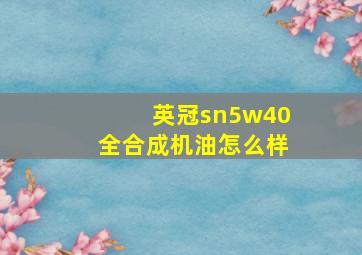 英冠sn5w40
全合成机油怎么样